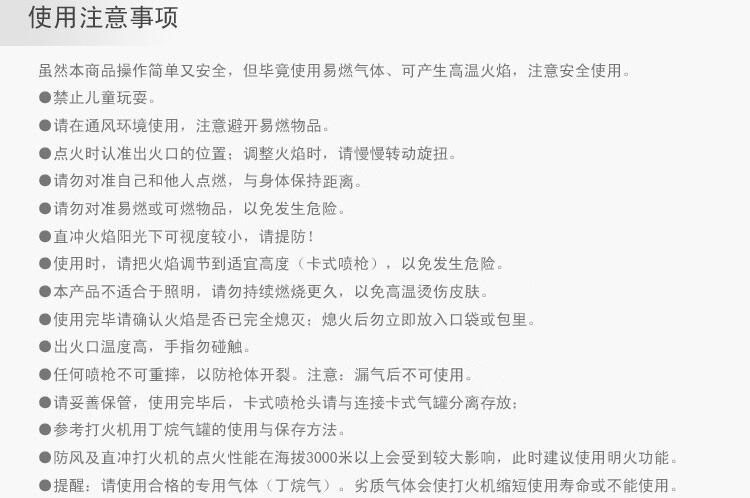 使用注意事项

虽然本商品操作简单又安全，但毕竟使用易燃气体、可产生高温火焰，注意安全使用。

●禁止儿童玩耍。

●请在通风环境使用，注意避开易燃物品。

●点火时认准出火口的位置；调整火焰时，请慢慢转动旋扭。

●请勿对准自己和他人点燃，与身体保持距离。

●请勿对准易燃或可燃物品，以免发生危险。

●直冲火焰阳光下可视度较小，请提防！

●使用时，请把火焰调节到适宜高度（卡式喷枪），以免发生危险。

●本产品不适合于照明，请勿持续燃烧更久，以免高温烫伤皮肤。

●使用完毕请确认火焰是否已完全熄灭；熄火后勿立即放入口袋或包里。

●出火口温度高，手指勿碰触。

●任何喷枪不可重摔，以防枪体开裂。注意：漏气后不可使用。

●请妥善保管，使用完毕后，卡式喷枪头请与连接卡式气罐分离存放；

●参考打火机用丁烷气罐的使用与保存方法。

●防风及直冲打火机的点火性能在海拔3000米以上会受到较大影响，此时建议使用明火功能。

●提醒：请使用合格的专用气体（丁烷气）。劣质气体会使打火机缩短使用寿命或不能使用。